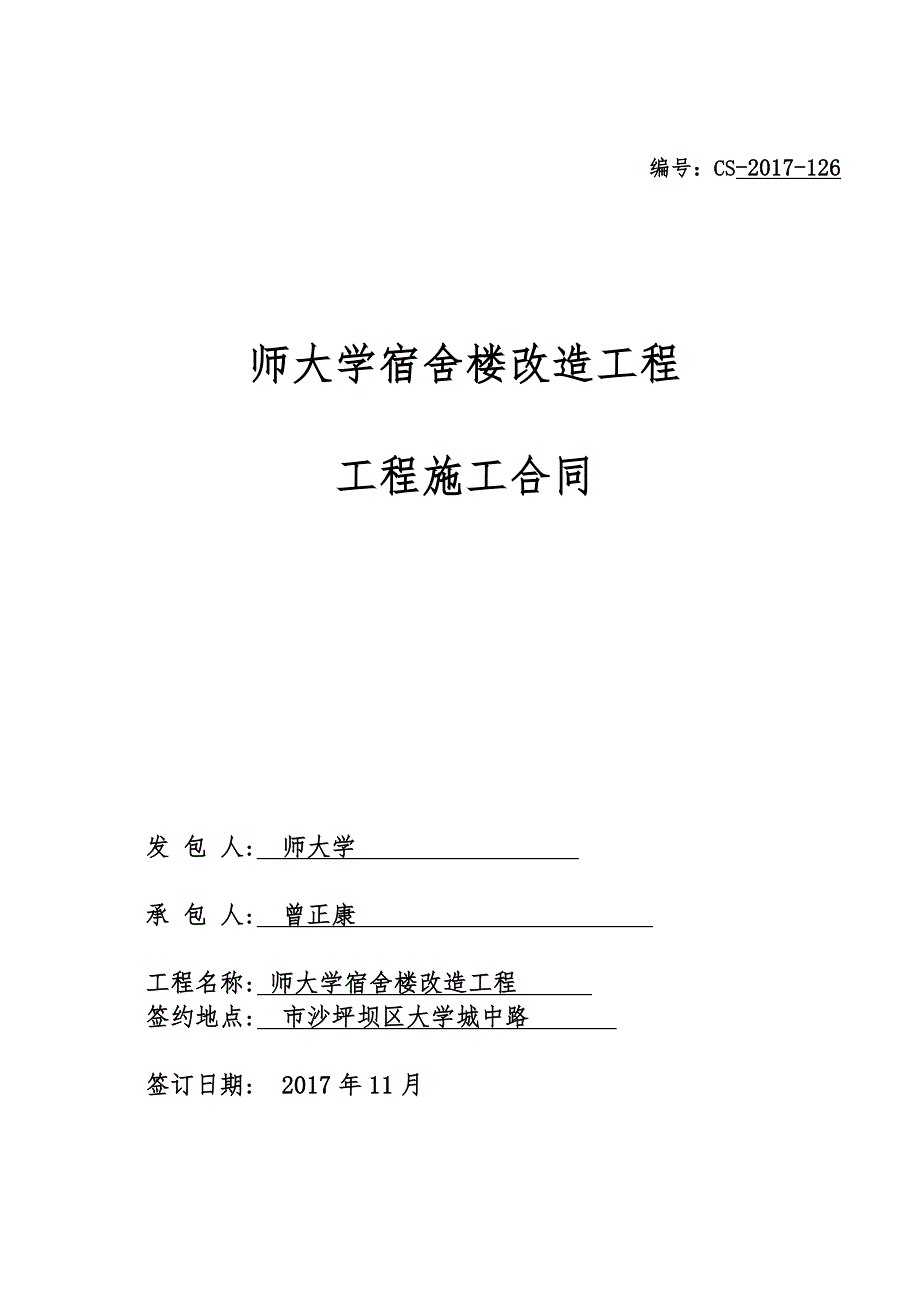 编号：CS-2017-126

师大学宿舍楼改造工程

工程施工合同

发 包 人: 师大学

承 包 人: 曾正康

工程名称: 师大学宿舍楼改造工程
签约地点: 市沙坪坝区大学城中路

签订日期: 2017 年 11 月